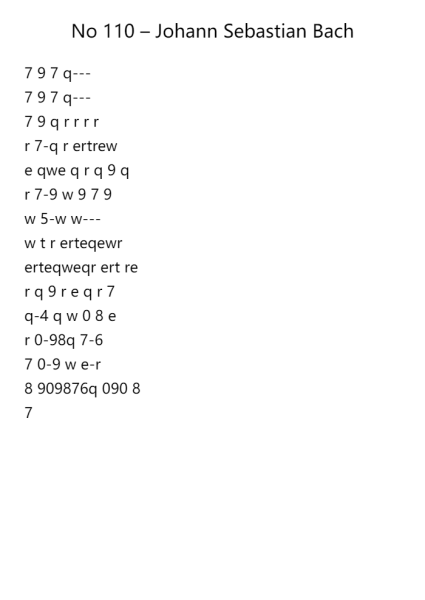 No 110 – Johann Sebastian Bach

7 9 7 q---
7 9 7 q---
7 9 q r r r r
r 7-q r ertrew
e qwe q r q 9 q
r 7-9 w 9 7 9
w 5-w w---
w t r erteqewr
erteqweqr ert re
r q 9 r e q r 7
q-4 q w 0 8 e
r 0-98q 7-6
7 0-9 w e-r
8 909876q 090 8
7